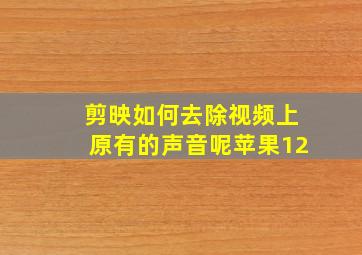 剪映如何去除视频上原有的声音呢苹果12